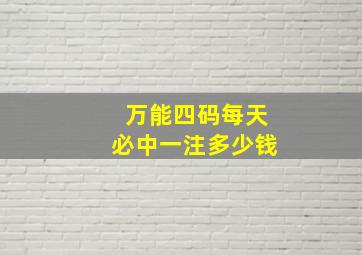 万能四码每天
必中一注多少钱